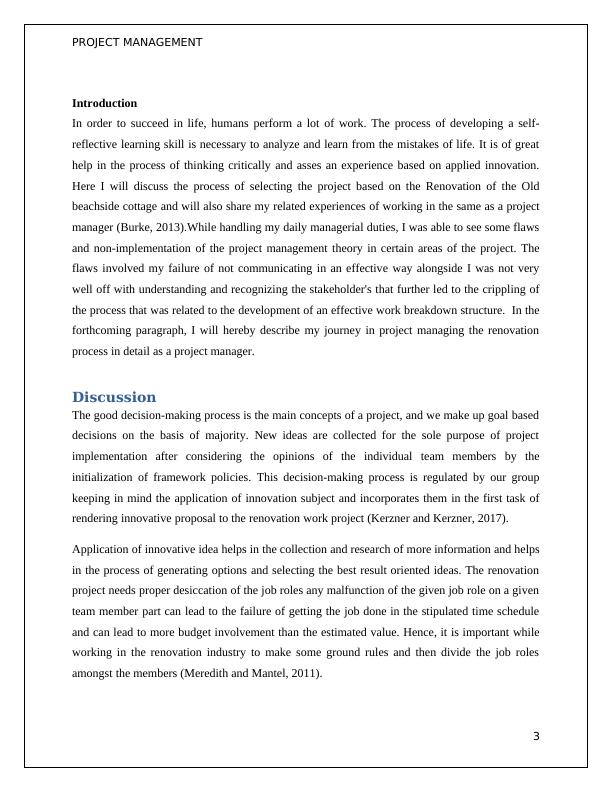 PROJECT MANAGEMENT

Introduction

In order to succeed in life, humans perform a lot of work. The process of developing a self-reflective learning skill is necessary to analyze and learn from the mistakes of life. It is of great help in the process of thinking critically and asses an experience based on applied innovation. Here I will discuss the process of selecting the project based on the Renovation of the Old beachside cottage and will also share my related experiences of working in the same as a project manager (Burke, 2013).While handling my daily managerial duties, I was able to see some flaws and non-implementation of the project management theory in certain areas of the project. The flaws involved my failure of not communicating in an effective way alongside I was not very well off with understanding and recognizing the stakeholder's that further led to the crippling of the process that was related to the development of an effective work breakdown structure. In the forthcoming paragraph, I will hereby describe my journey in project managing the renovation process in detail as a project manager.

Discussion

The good decision-making process is the main concepts of a project, and we make up goal based decisions on the basis of majority. New ideas are collected for the sole purpose of project implementation after considering the opinions of the individual team members by the initialization of framework policies. This decision-making process is regulated by our group keeping in mind the application of innovation subject and incorporates them in the first task of rendering innovative proposal to the renovation work project (Kerzner and Kerzner, 2017).

Application of innovative idea helps in the collection and research of more information and helps in the process of generating options and selecting the best result oriented ideas. The renovation project needs proper desiccation of the job roles any malfunction of the given job role on a given team member part can lead to the failure of getting the job done in the stipulated time schedule and can lead to more budget involvement than the estimated value. Hence, it is important while working in the renovation industry to make some ground rules and then divide the job roles amongst the members (Meredith and Mantel, 2011).

3